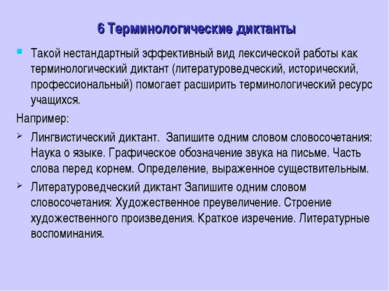 6 Терминологические диктанты

Такой нестандартный эффективный вид лексической работы как терминологический диктант (литературоведческий, исторический, профессиональный) помогает расширить терминологический ресурс учащихся.

Например:

Лингвистический диктант. Запишите одним словом словосочетания: Наука о языке. Графическое обозначение звука на письме. Часть слова перед корнем. Определение, выраженное существительным.

Литературоведческий диктант Запишите одним словом словосочетания: Художественное преувеличение. Строение художественного произведения. Краткое изречение. Литературные воспоминания.